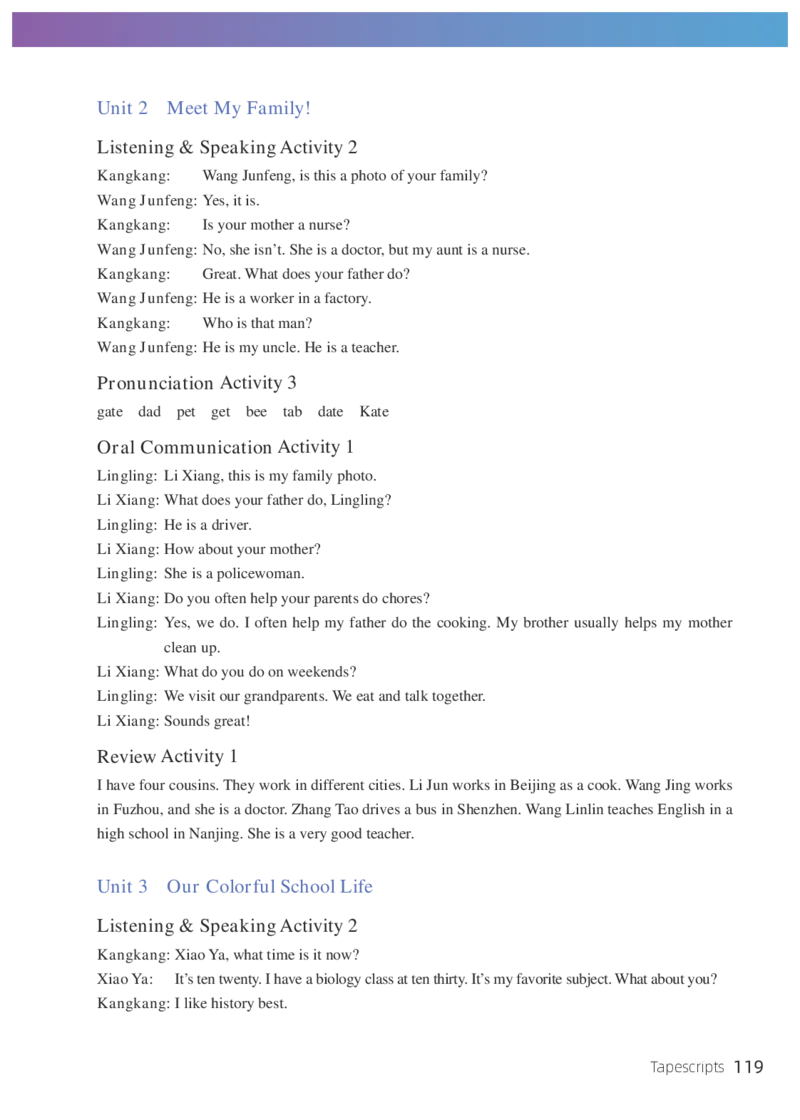 Unit 2 Meet My Family!

Listening & Speaking Activity 2

Kangkang: Wang Junfeng, is this a photo of your family?
Wang Junfeng: Yes, it is.
Kangkang: Is your mother a nurse?
Wang Junfeng: No, she isn't. She is a doctor, but my aunt is a nurse.
Kangkang: Great. What does your father do?
Wang Junfeng: He is a worker in a factory.
Kangkang: Who is that man?
Wang Junfeng: He is my uncle. He is a teacher.

Pronunciation Activity 3

gate dad pet get bee tab date Kate

Oral Communication Activity 1

Lingling: Li Xiang, this is my family photo.
Li Xiang: What does your father do, Lingling?
Lingling: He is a driver.
Li Xiang: How about your mother?
Lingling: She is a policewoman.
Li Xiang: Do you often help your parents do chores?
Lingling: Yes, we do. I often help my father do the cooking. My brother usually helps my mother clean up.
Li Xiang: What do you do on weekends?
Lingling: We visit our grandparents. We eat and talk together.
Li Xiang: Sounds great!

Review Activity 1

I have four cousins. They work in different cities. Li Jun works in Beijing as a cook. Wang Jing works in Fuzhou, and she is a doctor. Zhang Tao drives a bus in Shenzhen. Wang Linlin teaches English in a high school in Nanjing. She is a very good teacher.

Unit 3 Our Colorful School Life

Listening & Speaking Activity 2

Kangkang: Xiao Ya, what time is it now?
Xiao Ya: It's ten twenty. I have a biology class at ten thirty. It's my favorite subject. What about you?
Kangkang: I like history best.

Tapescripts 119